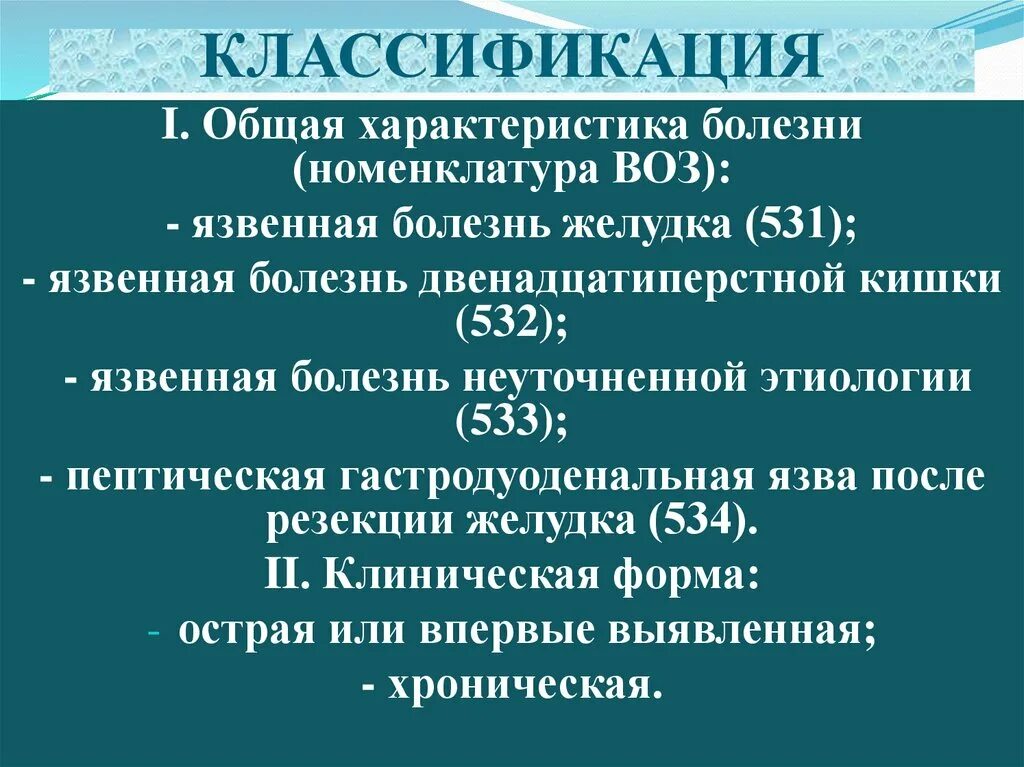 КЛАССИФИКАЦИЯ

I. Общая характеристика болезни (номенклатура ВОЗ):

- язвенная болезнь желудка (531);

- язвенная болезнь двенадцатиперстной кишки (532);

- язвенная болезнь неуточненной этиологии (533);

- пептическая гастродуоденальная язва после резекции желудка (534).

II. Клиническая форма:

- острая или впервые выявленная;

- хроническая.